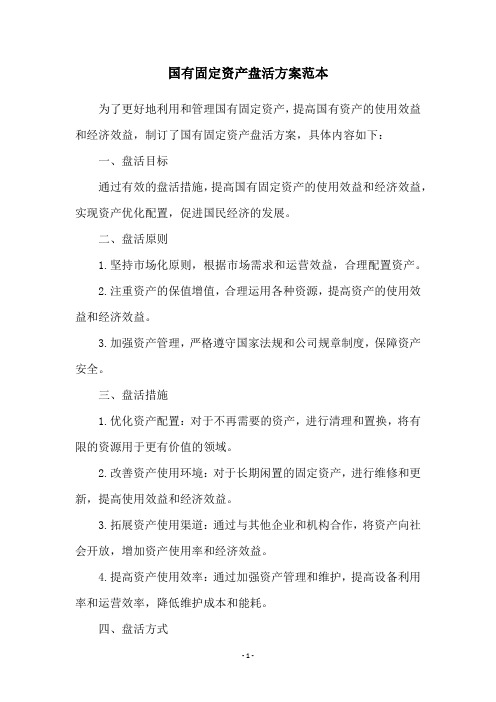 国有固定资产盘活方案范本

为了更好地利用和管理国有固定资产，提高国有资产的使用效益和经济效益，制订了国有固定资产盘活方案，具体内容如下：

一、盘活目标

通过有效的盘活措施，提高国有固定资产的使用效益和经济效益，实现资产优化配置，促进国民经济的发展。

二、盘活原则

1.坚持市场化原则，根据市场需求和运营效益，合理配置资产。

2.注重资产的保值增值，合理运用各种资源，提高资产的使用效益和经济效益。

3.加强资产管理，严格遵守国家法规和公司规章制度，保障资产安全。

三、盘活措施

1.优化资产配置：对于不再需要的资产，进行清理和置换，将有限的资源用于更有价值的领域。

2.改善资产使用环境：对于长期闲置的固定资产，进行维修和更新，提高使用效益和经济效益。

3.拓展资产使用渠道：通过与其他企业和机构合作，将资产向社会开放，增加资产使用率和经济效益。

4.提高资产使用效率：通过加强资产管理和维护，提高设备利用率和运营效率，降低维护成本和能耗。

四、盘活方式

- 1 -